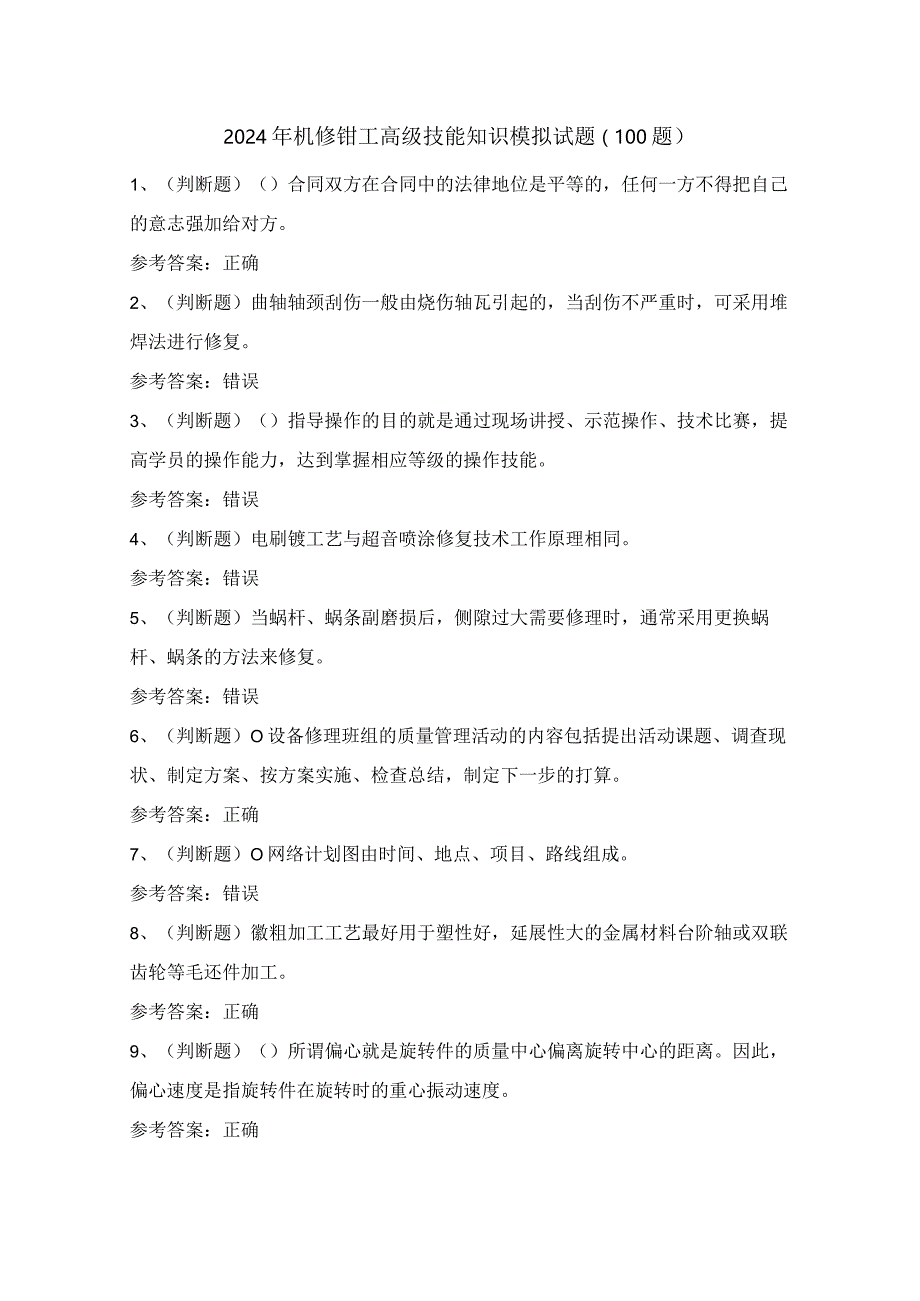 2024年机修钳工高级技能知识模拟试题（100题）

1、（判断题）（）合同双方在合同中的法律地位是平等的，任何一方不得把自己的意志强加给对方。

参考答案：正确

2、（判断题）曲轴轴颈刮伤一般由烧伤轴瓦引起的，当刮伤不严重时，可采用堆焊法进行修复。

参考答案：错误

3、（判断题）（）指导操作的目的就是通过现场讲授、示范操作、技术比赛，提高学员的操作能力，达到掌握相应等级的操作技能。

参考答案：错误

4、（判断题）电刷镀工艺与超音喷涂修复技术工作原理相同。

参考答案：错误

5、（判断题）当蜗杆、蜗条副磨损后，侧隙过大需要修理时，通常采用更换蜗杆、蜗条的方法来修复。

参考答案：错误

6、（判断题）O设备修理班组的质量管理活动的内容包括提出活动课题、调查现状、制定方案、按方案实施、检查总结，制定下一步的打算。

参考答案：正确

7、（判断题）O网络计划图由时间、地点、项目、路线组成。

参考答案：错误

8、（判断题）徽粗加工工艺最好用于塑性好，延展性大的金属材料台阶轴或双联齿轮等毛还件加工。

参考答案：正确

9、（判断题）（）所谓偏心就是旋转件的质量中心偏离旋转中心的距离。因此，偏心速度是指旋转件在旋转时的重心振动速度。

参考答案：正确